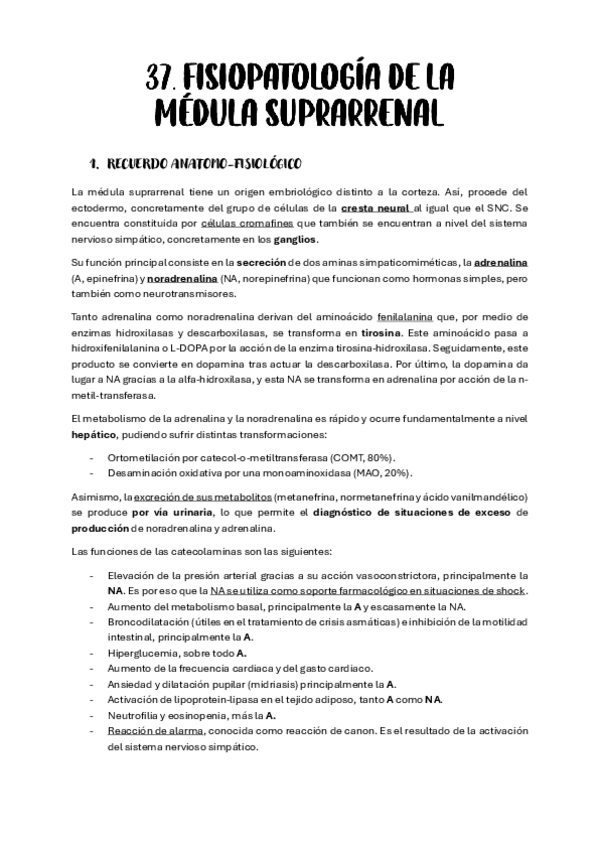 37. FISIOPATOLOGÍA DE LA MÉDULA SUPRARRENAL

1. RECUERDO ANATOMO-FISIOLÓGICO

La médula suprarrenal tiene un origen embriológico distinto a la corteza. Así, procede del ectodermo, concretamente del grupo de células de la cresta neural al igual que el SNC. Se encuentra constituida por células cromafines que también se encuentran a nivel del sistema nervioso simpático, concretamente en los ganglios.

Su función principal consiste en la secreción de dos aminas simpaticomiméticas, la adrenalina (A, epinefrina) y noradrenalina (NA, norepinefrina) que funcionan como hormonas simples, pero también como neurotransmisores.

Tanto adrenalina como noradrenalina derivan del aminoácido fenilalanina que, por medio de enzimas hidroxilasas y descarboxilasas, se transforma en tirosina. Este aminoácido pasa a hidroxifenilalanina o L-DOPA por la acción de la enzima tirosina-hidroxilasa. Seguidamente, este producto se convierte en dopamina tras actuar la descarboxilasa. Por último, la dopamina da lugar a NA gracias a la alfa-hidroxilasa, y esta NA se transforma en adrenalina por acción de la n-metil-transferasa.

El metabolismo de la adrenalina y la noradrenalina es rápido y ocurre fundamentalmente a nivel hepático, pudiendo sufrir distintas transformaciones:

- Ortometilación por catecol-o-metiltransferasa (COMT, 80%).
- Desaminación oxidativa por una monoaminoxidasa (MAO, 20%).

Asimismo, la excreción de sus metabolitos (metanefrina, normetanefrina y ácido vanilmandélico) se produce por vía urinaria, lo que permite el diagnóstico de situaciones de exceso de producción de noradrenalina y adrenalina.

Las funciones de las catecolaminas son las siguientes:

- Elevación de la presión arterial gracias a su acción vasoconstrictora, principalmente la NA. Es por eso que la NA se utiliza como soporte farmacológico en situaciones de shock.
- Aumento del metabolismo basal, principalmente la A y escasamente la NA.
- Broncodilatación (útiles en el tratamiento de crisis asmáticas) e inhibición de la motilidad intestinal, principalmente la A.
- Hiperglucemia, sobre todo A.
- Aumento de la frecuencia cardiaca y del gasto cardiaco.
- Ansiedad y dilatación pupilar (midriasis) principalmente la A.
- Activación de lipoprotein-lipasa en el tejido adiposo, tanto A como NA.
- Neutrofilia y eosinopenia, más la A.
- Reacción de alarma, conocida como reacción de canon. Es el resultado de la activación del sistema nervioso simpático.